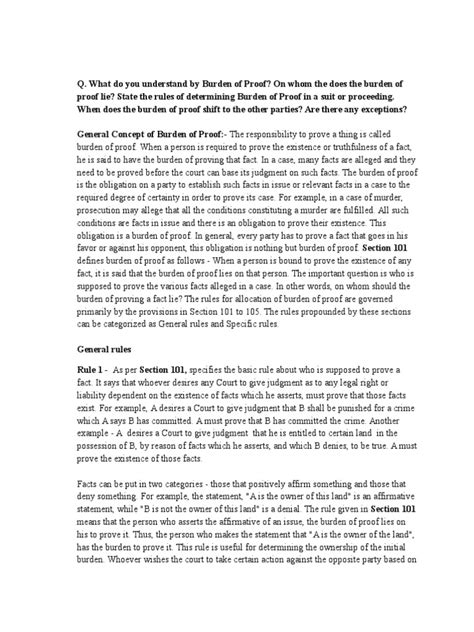 Q. What do you understand by Burden of Proof? On whom the does the burden of proof lie? State the rules of determining Burden of Proof in a suit or proceeding. When does the burden of proof shift to the other parties? Are there any exceptions?

General Concept of Burden of Proof:- The responsibility to prove a thing is called burden of proof. When a person is required to prove the existence or truthfulness of a fact, he is said to have the burden of proving that fact. In a case, many facts are alleged and they need to be proved before the court can base its judgment on such facts. The burden of proof is the obligation on a party to establish such facts in issue or relevant facts in a case to the required degree of certainty in order to prove its case. For example, in a case of murder, prosecution may allege that all the conditions constituting a murder are fulfilled. All such conditions are facts in issue and there is an obligation to prove their existence. This obligation is a burden of proof. In general, every party has to prove a fact that goes in his favor or against his opponent, this obligation is nothing but burden of proof. Section 101 defines burden of proof as follows - When a person is bound to prove the existence of any fact, it is said that the burden of proof lies on that person. The important question is who is supposed to prove the various facts alleged in a case. In other words, on whom should the burden of proving a fact lie? The rules for allocation of burden of proof are governed primarily by the provisions in Section 101 to 105. The rules propounded by these sections can be categorized as General rules and Specific rules.

General rules

Rule 1 - As per Section 101, specifies the basic rule about who is supposed to prove a fact. It says that whoever desires any Court to give judgment as to any legal right or liability dependent on the existence of facts which he asserts, must prove that those facts exist. For example, A desires a Court to give judgment that B shall be punished for a crime which A says B has committed. A must prove that B has committed the crime. Another example - A desires a Court to give judgment that he is entitled to certain land in the possession of B, by reason of facts which he asserts, and which B denies, to be true. A must prove the existence of those facts.

Facts can be put in two categories - those that positively affirm something and those that deny something. For example, the statement, "A is the owner of this land" is an affirmative statement, while "B is not the owner of this land" is a denial. The rule given in Section 101 means that the person who asserts the affirmative of an issue, the burden of proof lies on his to prove it. Thus, the person who makes the statement that "A is the owner of the land", has the burden to prove it. This rule is useful for determining the ownership of the initial burden. Whoever wishes the court to take certain action against the opposite party based on